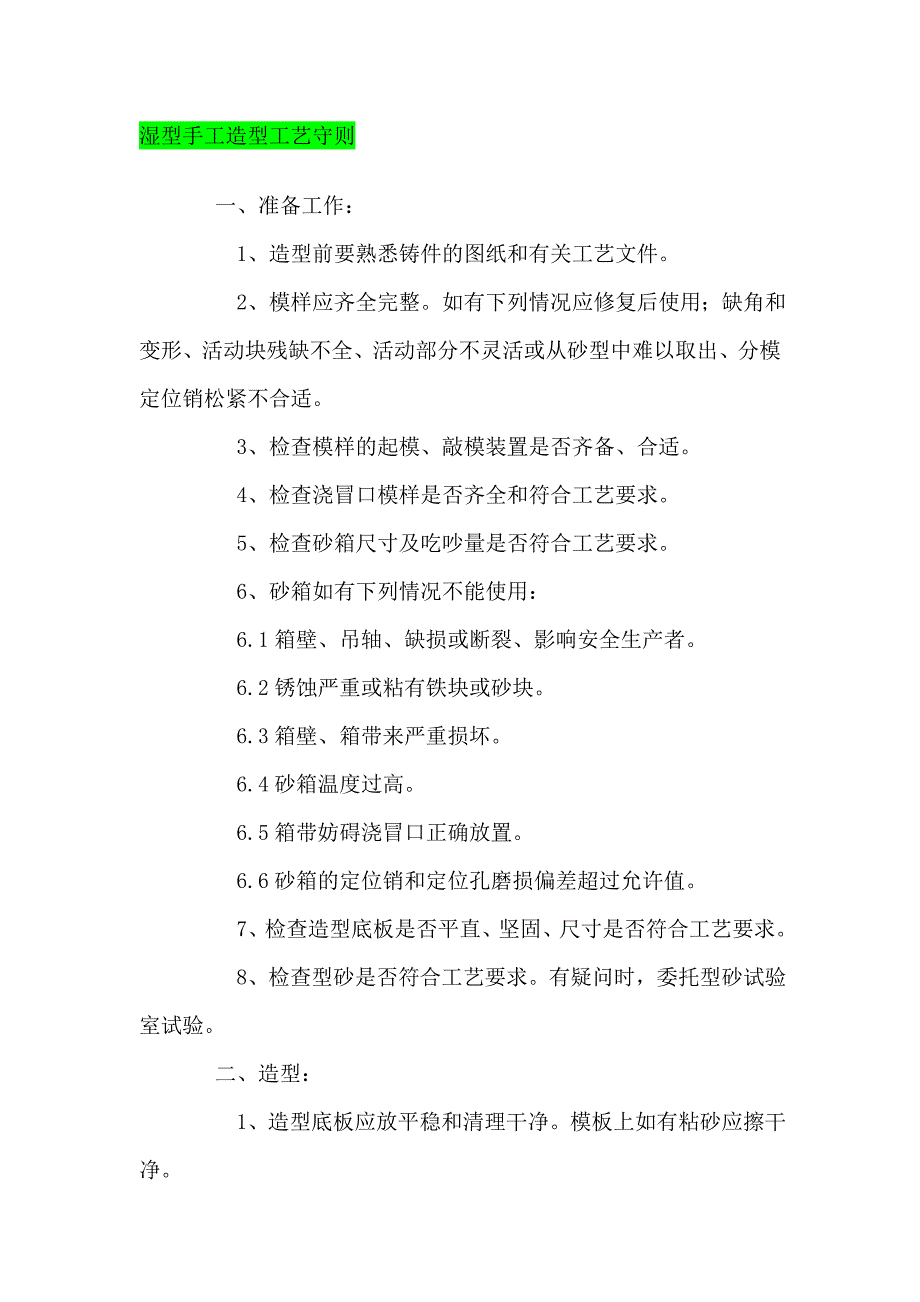 湿型手工造型工艺守则

一、准备工作：

1、造型前要熟悉铸件的图纸和有关工艺文件。

2、模样应齐全完整。如有下列情况应修复后使用；缺角和变形、活动块残缺不全、活动部分不灵活或从砂型中难以取出、分模定位销松紧不合适。

3、检查模样的起模、敲模装置是否齐备、合适。

4、检查浇冒口模样是否齐全和符合工艺要求。

5、检查砂箱尺寸及吃吵量是否符合工艺要求。

6、砂箱如有下列情况不能使用：

6.1 箱壁、吊轴、缺损或断裂、影响安全生产者。

6.2 锈蚀严重或粘有铁块或砂块。

6.3 箱壁、箱带来严重损坏。

6.4 砂箱温度过高。

6.5 箱带妨碍浇冒口正确放置。

6.6 砂箱的定位销和定位孔磨损偏差超过允许值。

7、检查造型底板是否平直、坚固、尺寸是否符合工艺要求。

8、检查型砂是否符合工艺要求。有疑问时，委托型砂试验室试验。

二、造型：

1、造型底板应放平稳和清理干净。模板上如有粘砂应擦干净。